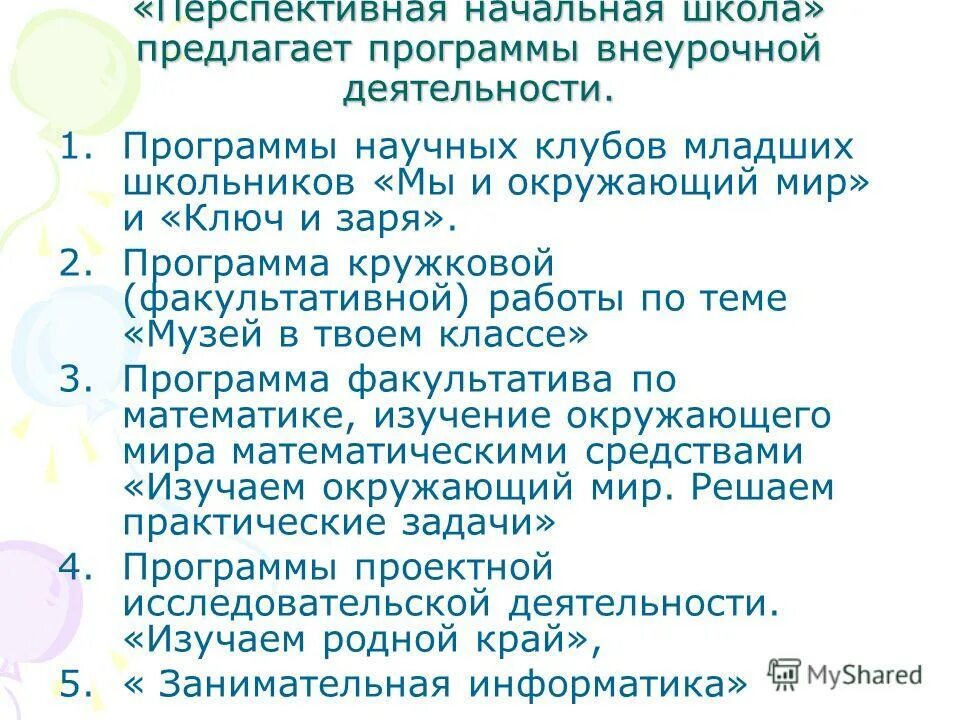 «Перспективная начальная школа» предлагает программы внеурочной деятельности.

1. Программы научных клубов младших школьников «Мы и окружающий мир» и «Ключ и заря».
2. Программа кружковой (факультативной) работы по теме «Музей в твоем классе»
3. Программа факультатива по математике, изучение окружающего мира математическими средствами «Изучаем окружающий мир. Решаем практические задачи»
4. Программы проектной исследовательской деятельности. «Изучаем родной край»,
5. « Занимательная информатика»

MyShared